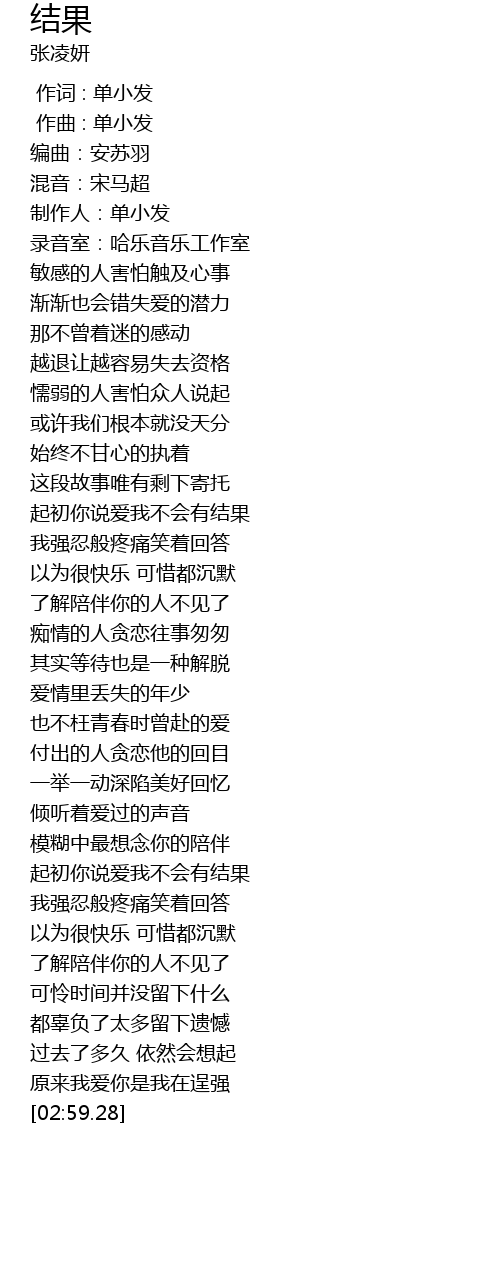 结果
张凌妍

作词 : 单小发
作曲 : 单小发
编曲：安苏羽
混音：宋马超
制作人：单小发
录音室：哈乐音乐工作室
敏感的人害怕触及心事
渐渐也会错失爱的潜力
那不曾着迷的感动
越退让越容易失去资格
懦弱的人害怕众人说起
或许我们根本就没天分
始终不甘心的执着
这段故事唯有剩下寄托
起初你说爱我不会有结果
我强忍般疼痛笑着回答
以为很快乐 可惜都沉默
了解陪伴你的人不见了
痴情的人贪恋往事匆匆
其实等待也是一种解脱
爱情里丢失的年少
也不枉青春时曾赴的爱
付出的人贪恋他的回目
一举一动深陷美好回忆
倾听着爱过的声音
模糊中最想念你的陪伴
起初你说爱我不会有结果
我强忍般疼痛笑着回答
以为很快乐 可惜都沉默
了解陪伴你的人不见了
可怜时间并没留下什么
都辜负了太多留下遗憾
过去了多久 依然会想起
原来我爱你是我在逞强
[02:59.28]